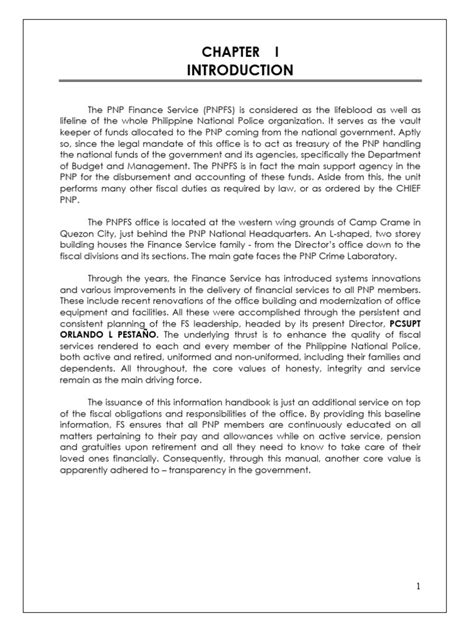 CHAPTER I
INTRODUCTION

The PNP Finance Service (PNPFS) is considered as the lifeblood as well as lifeline of the whole Philippine National Police organization. It serves as the vault keeper of funds allocated to the PNP coming from the national government. Aptly so, since the legal mandate of this office is to act as treasury of the PNP handling the national funds of the government and its agencies, specifically the Department of Budget and Management. The PNPFS is in fact the main support agency in the PNP for the disbursement and accounting of these funds. Aside from this, the unit performs many other fiscal duties as required by law, or as ordered by the CHIEF PNP.

The PNPFS office is located at the western wing grounds of Camp Crame in Quezon City, just behind the PNP National Headquarters. An L-shaped, two storey building houses the Finance Service family - from the Director's office down to the fiscal divisions and its sections. The main gate faces the PNP Crime Laboratory.

Through the years, the Finance Service has introduced systems innovations and various improvements in the delivery of financial services to all PNP members. These include recent renovations of the office building and modernization of office equipment and facilities. All these were accomplished through the persistent and consistent planning of the FS leadership, headed by its present Director, PCSUPT ORLANDO L PESTAÑO. The underlying thrust is to enhance the quality of fiscal services rendered to each and every member of the Philippine National Police, both active and retired, uniformed and non-uniformed, including their families and dependents. All throughout, the core values of honesty, integrity and service remain as the main driving force.

The issuance of this information handbook is just an additional service on top of the fiscal obligations and responsibilities of the office. By providing this baseline information, FS ensures that all PNP members are continuously educated on all matters pertaining to their pay and allowances while on active service, pension and gratuities upon retirement and all they need to know to take care of their loved ones financially. Consequently, through this manual, another core value is apparently adhered to – transparency in the government.

1